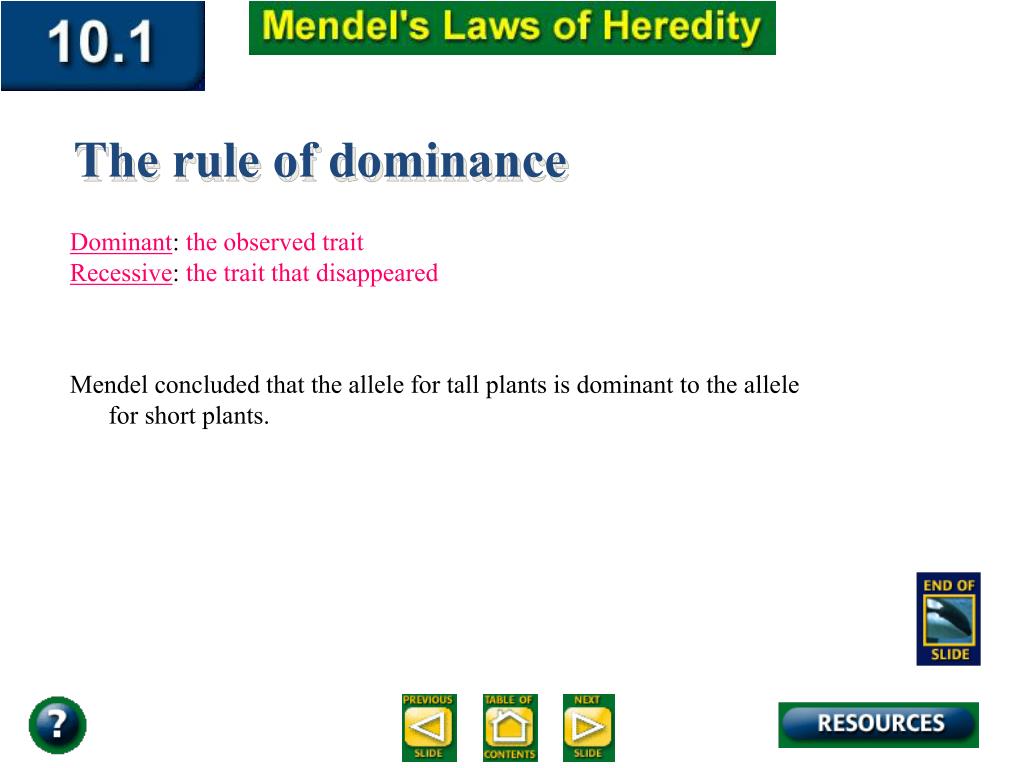 10.1

Mendel's Laws of Heredity

The rule of dominance

Dominant: the observed trait
Recessive: the trait that disappeared

Mendel concluded that the allele for tall plants is dominant to the allele for short plants.

END OF SLIDE

?

PREVIOUS SLIDE

TABLE OF CONTENTS

NEXT SLIDE

RESOURCES